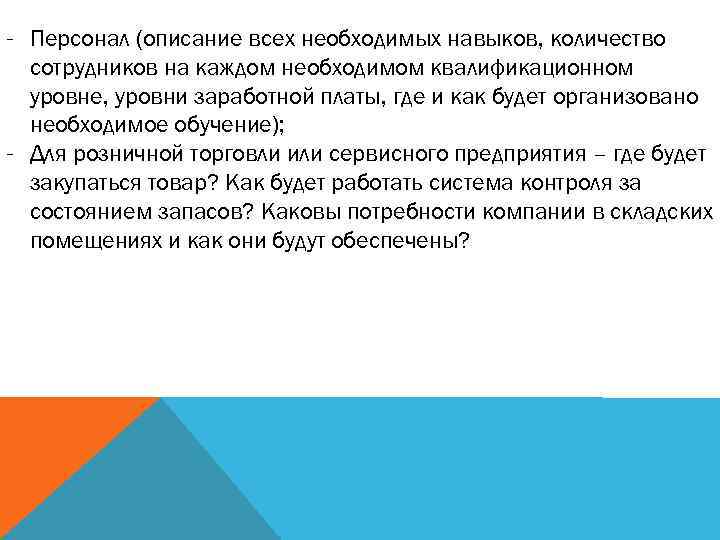 - Персонал (описание всех необходимых навыков, количество сотрудников на каждом необходимом квалификационном уровне, уровни заработной платы, где и как будет организовано необходимое обучение);
- Для розничной торговли или сервисного предприятия – где будет закупаться товар? Как будет работать система контроля за состоянием запасов? Каковы потребности компании в складских помещениях и как они будут обеспечены?